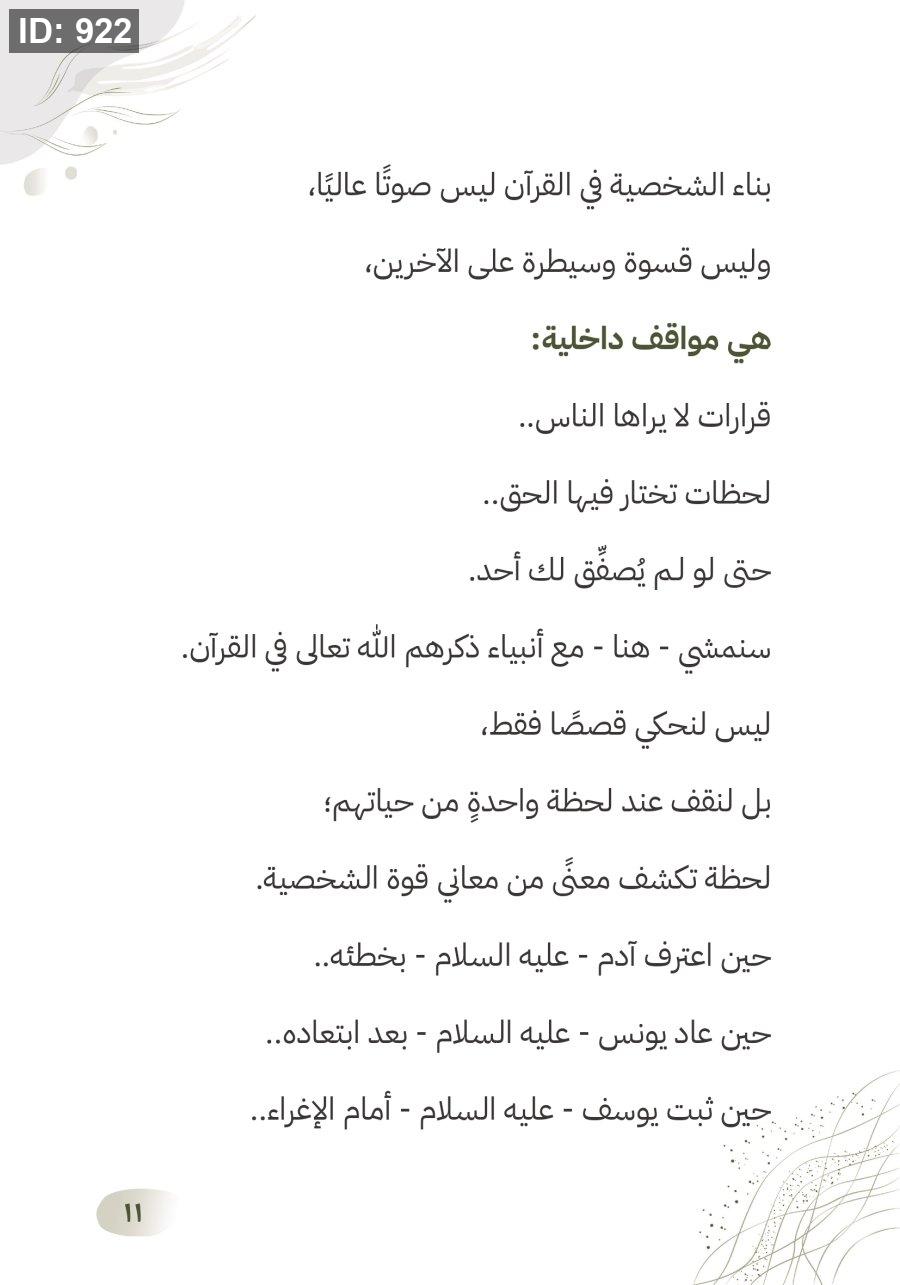 ID: 922

بناء الشخصية في القرآن ليس صوتًا عاليًا،

وليس قسوة وسيطرة على الآخرين،

هي مواقف داخلية:

قرارات لا يراها الناس..

لحظات تختار فيها الحق..

حتى لو لم يُصفِّق لك أحد.

سنمشي - هنا - مع أنبياء ذكرهم الله تعالى في القرآن.

ليس لنحكي قصصًا فقط،

بل لنقف عند لحظة واحدةٍ من حياتهم؛

لحظة تكشف معنًى من معاني قوة الشخصية.

حين اعترف آدم - عليه السلام - بخطئه..

حين عاد يونس - عليه السلام - بعد ابتعاده..

حين ثبت يوسف - عليه السلام - أمام الإغراء..

١١